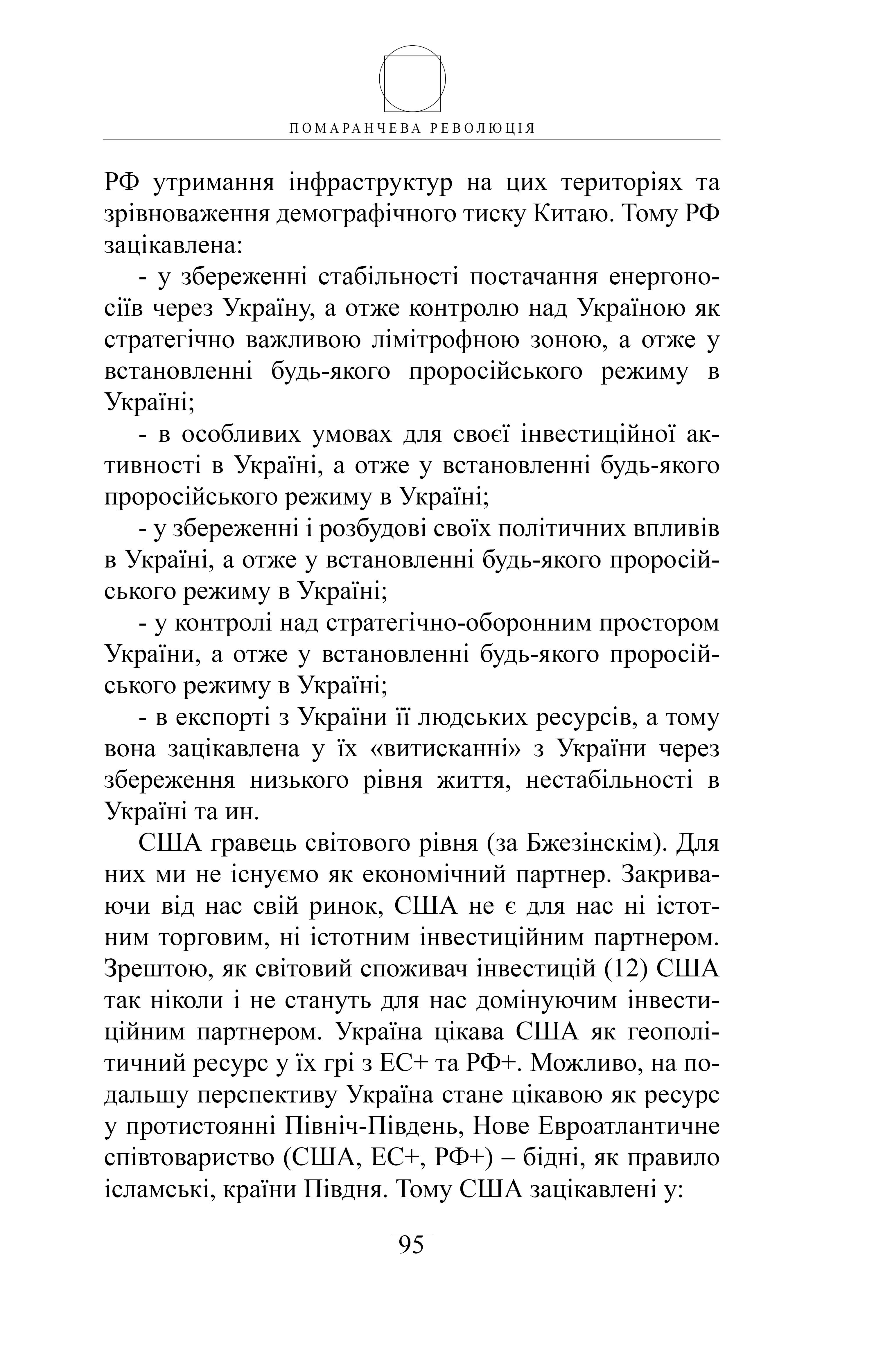 ПОМАРАНЧЕВА РЕВОЛЮЦІЯ

РФ утримання інфраструктур на цих територіях та зрівноваження демографічного тиску Китаю. Тому РФ зацікавлена:

- у збереженні стабільності постачання енергоносіїв через Україну, а отже контролю над Україною як стратегічно важливою лімітрофною зоною, а отже у встановленні будь-якого проросійського режиму в Україні;

- в особливих умовах для своєї інвестиційної активності в Україні, а отже у встановленні будь-якого проросійського режиму в Україні;

- у збереженні і розбудові своїх політичних впливів в Україні, а отже у встановленні будь-якого проросійського режиму в Україні;

- у контролі над стратегічно-оборонним простором України, а отже у встановленні будь-якого проросійського режиму в Україні;

- в експорті з України її людських ресурсів, а тому вона зацікавлена у їх «витисканні» з України через збереження низького рівня життя, нестабільності в Україні та ин.

США гравець світового рівня (за Бжезінскім). Для них ми не існуємо як економічний партнер. Закриваючи від нас свій ринок, США не є для нас ні істотним торговим, ні істотним інвестиційним партнером. Зрештою, як світовий споживач інвестицій (12) США так ніколи і не стануть для нас домінуючим інвестиційним партнером. Україна цікава США як геополітичний ресурс у їх грі з ЕС+ та РФ+. Можливо, на подальшу перспективу Україна стане цікавою як ресурс у протистоянні Північ-Південь, Нове Евроатлантичне співтовариство (США, ЕС+, РФ+) – бідні, як правило ісламські, країни Півдня. Тому США зацікавлені у:

95